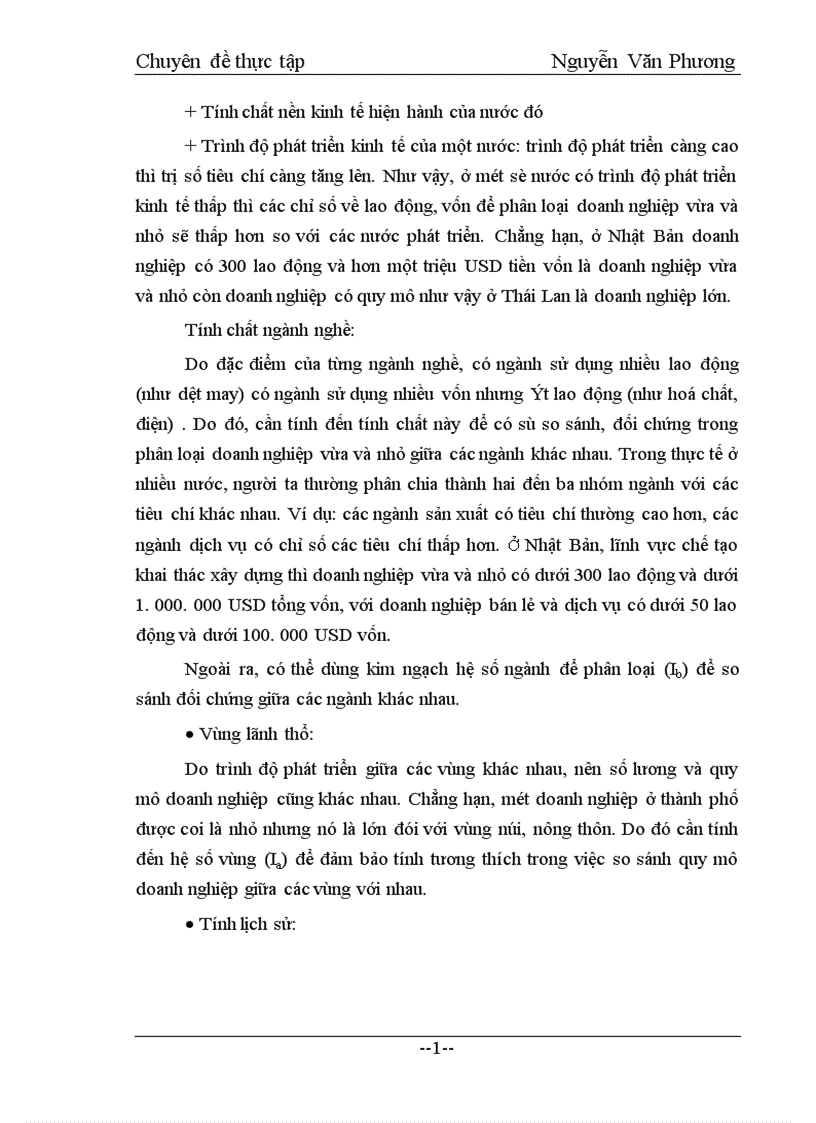 Chuyên đề thực tập Nguyễn Văn Phương

+ Tính chất nền kinh tế hiện hành của nước đó

+ Trình độ phát triển kinh tế của một nước: trình độ phát triển càng cao thì trị số tiêu chí càng tăng lên. Như vậy, ở mét sè nước có trình độ phát triển kinh tế thấp thì các chỉ số về lao động, vốn để phân loại doanh nghiệp vừa và nhỏ sẽ thấp hơn so với các nước phát triển. Chẳng hạn, ở Nhật Bản doanh nghiệp có 300 lao động và hơn một triệu USD tiền vốn là doanh nghiệp vừa và nhỏ còn doanh nghiệp có quy mô như vậy ở Thái Lan là doanh nghiệp lớn.

Tính chất ngành nghề:

Do đặc điểm của từng ngành nghề, có ngành sử dụng nhiều lao động (như dệt may) có ngành sử dụng nhiều vốn nhưng Ýt lao động (như hoá chất, điện) . Do đó, cần tính đến tính chất này để có sù so sánh, đối chứng trong phân loại doanh nghiệp vừa và nhỏ giữa các ngành khác nhau. Trong thực tế ở nhiều nước, người ta thường phân chia thành hai đến ba nhóm ngành với các tiêu chí khác nhau. Ví dụ: các ngành sản xuất có tiêu chí thường cao hơn, các ngành dịch vụ có chỉ số các tiêu chí thấp hơn. Ở Nhật Bản, lĩnh vực chế tạo khai thác xây dựng thì doanh nghiệp vừa và nhỏ có dưới 300 lao động và dưới 1. 000. 000 USD tổng vốn, với doanh nghiệp bán lẻ và dịch vụ có dưới 50 lao động và dưới 100. 000 USD vốn.

Ngoài ra, có thể dùng kim ngạch hệ số ngành để phân loại ($I_b$) để so sánh đối chứng giữa các ngành khác nhau.

• Vùng lãnh thổ:

Do trình độ phát triển giữa các vùng khác nhau, nên số lương và quy mô doanh nghiệp cũng khác nhau. Chẳng hạn, mét doanh nghiệp ở thành phố được coi là nhỏ nhưng nó là lớn đói với vùng núi, nông thôn. Do đó cần tính đến hệ số vùng ($I_a$) để đảm bảo tính tương thích trong việc so sánh quy mô doanh nghiệp giữa các vùng với nhau.

• Tính lịch sử:

--1--